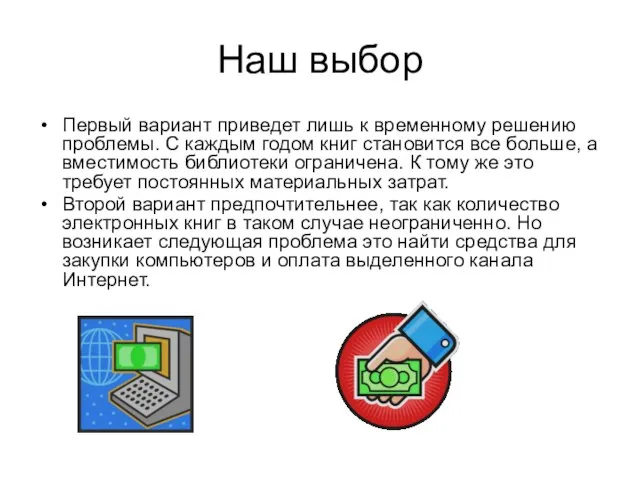 Наш выбор

• Первый вариант приведет лишь к временному решению проблемы. С каждым годом книг становится все больше, а вместимость библиотеки ограничена. К тому же это требует постоянных материальных затрат.
• Второй вариант предпочтительнее, так как количество электронных книг в таком случае неограниченно. Но возникает следующая проблема это найти средства для закупки компьютеров и оплата выделенного канала Интернет.